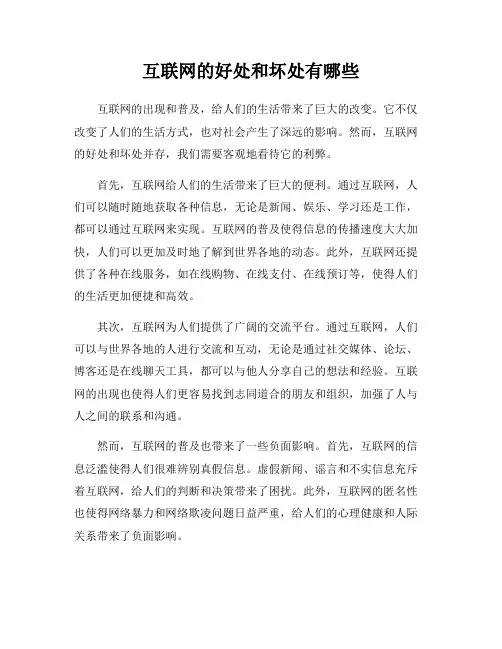 互联网的好处和坏处有哪些

互联网的出现和普及，给人们的生活带来了巨大的改变。它不仅改变了人们的生活方式，也对社会产生了深远的影响。然而，互联网的好处和坏处并存，我们需要客观地看待它的利弊。

首先，互联网给人们的生活带来了巨大的便利。通过互联网，人们可以随时随地获取各种信息，无论是新闻、娱乐、学习还是工作，都可以通过互联网来实现。互联网的普及使得信息的传播速度大大加快，人们可以更加及时地了解到世界各地的动态。此外，互联网还提供了各种在线服务，如在线购物、在线支付、在线预订等，使得人们的生活更加便捷和高效。

其次，互联网为人们提供了广阔的交流平台。通过互联网，人们可以与世界各地的人进行交流和互动，无论是通过社交媒体、论坛、博客还是在线聊天工具，都可以与他人分享自己的想法和经验。互联网的出现也使得人们更容易找到志同道合的朋友和组织，加强了人与人之间的联系和沟通。

然而，互联网的普及也带来了一些负面影响。首先，互联网的信息泛滥使得人们很难辨别真假信息。虚假新闻、谣言和不实信息充斥着互联网，给人们的判断和决策带来了困扰。此外，互联网的匿名性也使得网络暴力和网络欺凌问题日益严重，给人们的心理健康和人际关系带来了负面影响。